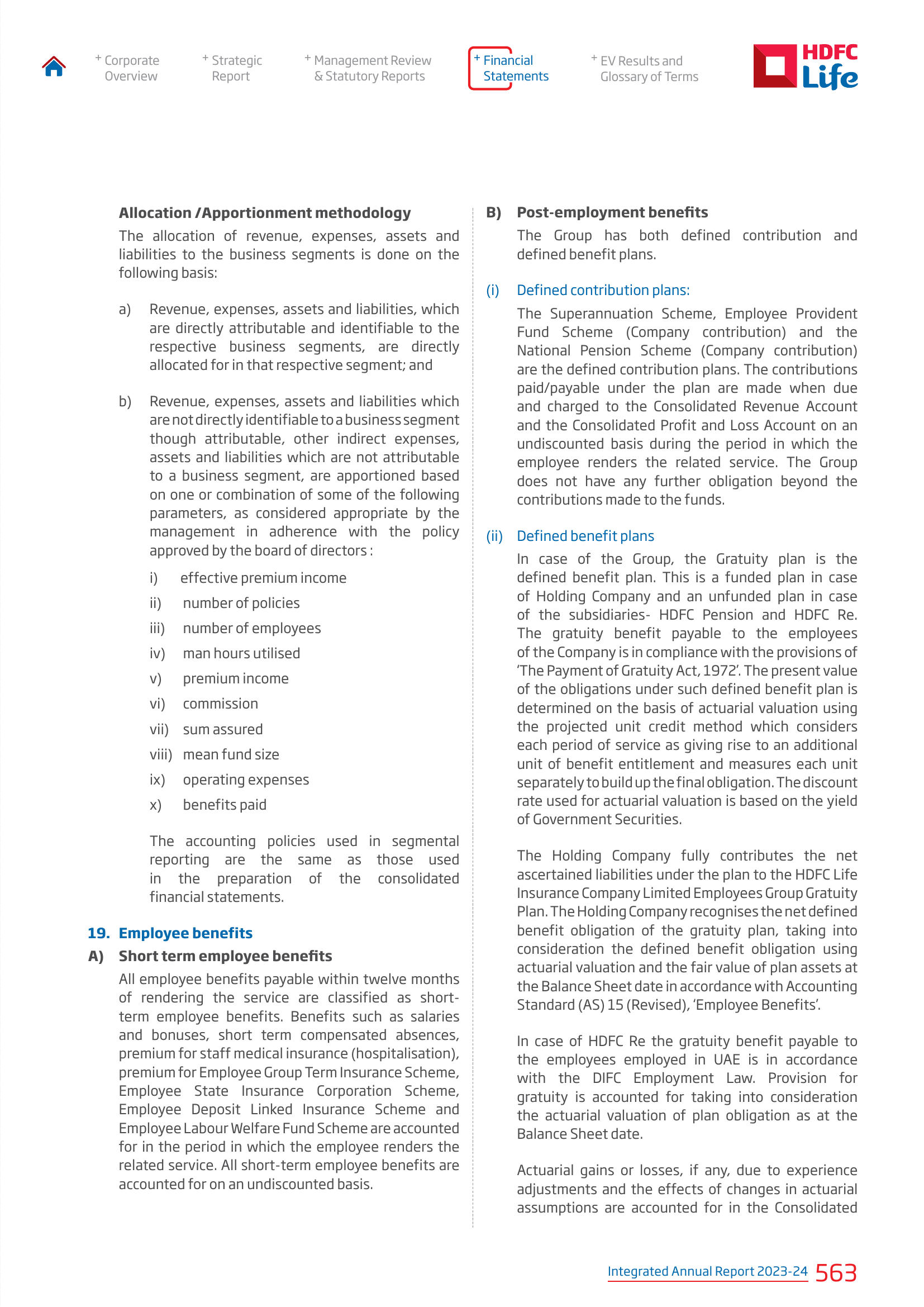 + Corporate Overview

+ Strategic Report

+ Management Review & Statutory Reports

+ Financial Statements

+ EV Results and Glossary of Terms

HDFC Life

**Allocation /Apportionment methodology**

The allocation of revenue, expenses, assets and liabilities to the business segments is done on the following basis:

a) Revenue, expenses, assets and liabilities, which are directly attributable and identifiable to the respective business segments, are directly allocated for in that respective segment; and

b) Revenue, expenses, assets and liabilities which are not directly identifiable to a business segment though attributable, other indirect expenses, assets and liabilities which are not attributable to a business segment, are apportioned based on one or combination of some of the following parameters, as considered appropriate by the management in adherence with the policy approved by the board of directors :

i) effective premium income

ii) number of policies

iii) number of employees

iv) man hours utilised

v) premium income

vi) commission

vii) sum assured

viii) mean fund size

ix) operating expenses

x) benefits paid

The accounting policies used in segmental reporting are the same as those used in the preparation of the consolidated financial statements.

**19. Employee benefits**

**A) Short term employee benefits**

All employee benefits payable within twelve months of rendering the service are classified as short-term employee benefits. Benefits such as salaries and bonuses, short term compensated absences, premium for staff medical insurance (hospitalisation), premium for Employee Group Term Insurance Scheme, Employee State Insurance Corporation Scheme, Employee Deposit Linked Insurance Scheme and Employee Labour Welfare Fund Scheme are accounted for in the period in which the employee renders the related service. All short-term employee benefits are accounted for on an undiscounted basis.

**B) Post-employment benefits**

The Group has both defined contribution and defined benefit plans.

(i) Defined contribution plans:

The Superannuation Scheme, Employee Provident Fund Scheme (Company contribution) and the National Pension Scheme (Company contribution) are the defined contribution plans. The contributions paid/payable under the plan are made when due and charged to the Consolidated Revenue Account and the Consolidated Profit and Loss Account on an undiscounted basis during the period in which the employee renders the related service. The Group does not have any further obligation beyond the contributions made to the funds.

(ii) Defined benefit plans

In case of the Group, the Gratuity plan is the defined benefit plan. This is a funded plan in case of Holding Company and an unfunded plan in case of the subsidiaries- HDFC Pension and HDFC Re. The gratuity benefit payable to the employees of the Company is in compliance with the provisions of 'The Payment of Gratuity Act, 1972'. The present value of the obligations under such defined benefit plan is determined on the basis of actuarial valuation using the projected unit credit method which considers each period of service as giving rise to an additional unit of benefit entitlement and measures each unit separately to build up the final obligation. The discount rate used for actuarial valuation is based on the yield of Government Securities.

The Holding Company fully contributes the net ascertained liabilities under the plan to the HDFC Life Insurance Company Limited Employees Group Gratuity Plan. The Holding Company recognises the net defined benefit obligation of the gratuity plan, taking into consideration the defined benefit obligation using actuarial valuation and the fair value of plan assets at the Balance Sheet date in accordance with Accounting Standard (AS) 15 (Revised), 'Employee Benefits'.

In case of HDFC Re the gratuity benefit payable to the employees employed in UAE is in accordance with the DIFC Employment Law. Provision for gratuity is accounted for taking into consideration the actuarial valuation of plan obligation as at the Balance Sheet date.

Actuarial gains or losses, if any, due to experience adjustments and the effects of changes in actuarial assumptions are accounted for in the Consolidated

Integrated Annual Report 2023-24 563